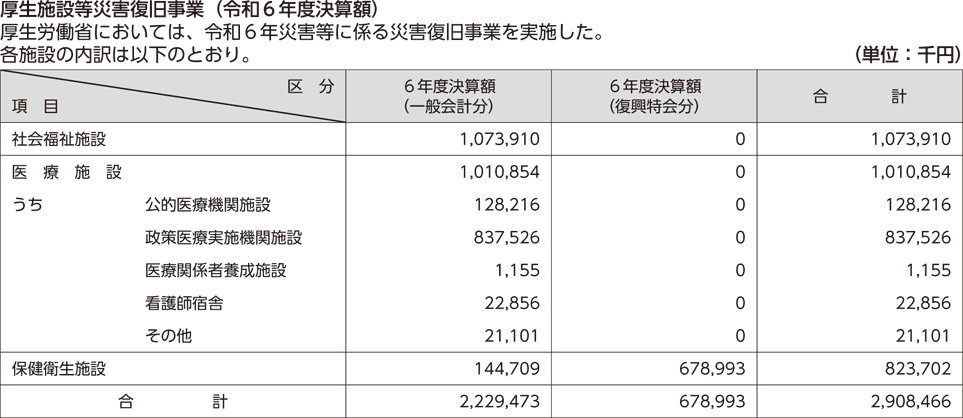 厚生施設等災害復旧事業（令和６年度決算額）
厚生労働省においては、令和６年災害等に係る災害復旧事業を実施した。
各施設の内訳は以下のとおり。　　　　　　　　　　　　　　　　　　　　　　（単位：千円）

| 区　分 / 項　目 | ６年度決算額（一般会計分） | ６年度決算額（復興特会分） | 合　　計 |
|---|---|---|---|
| 社会福祉施設 | 1,073,910 | 0 | 1,073,910 |
| 医　療　施　設 | 1,010,854 | 0 | 1,010,854 |
| うち　公的医療機関施設 | 128,216 | 0 | 128,216 |
| 政策医療実施機関施設 | 837,526 | 0 | 837,526 |
| 医療関係者養成施設 | 1,155 | 0 | 1,155 |
| 看護師宿舎 | 22,856 | 0 | 22,856 |
| その他 | 21,101 | 0 | 21,101 |
| 保健衛生施設 | 144,709 | 678,993 | 823,702 |
| 合　　計 | 2,229,473 | 678,993 | 2,908,466 |